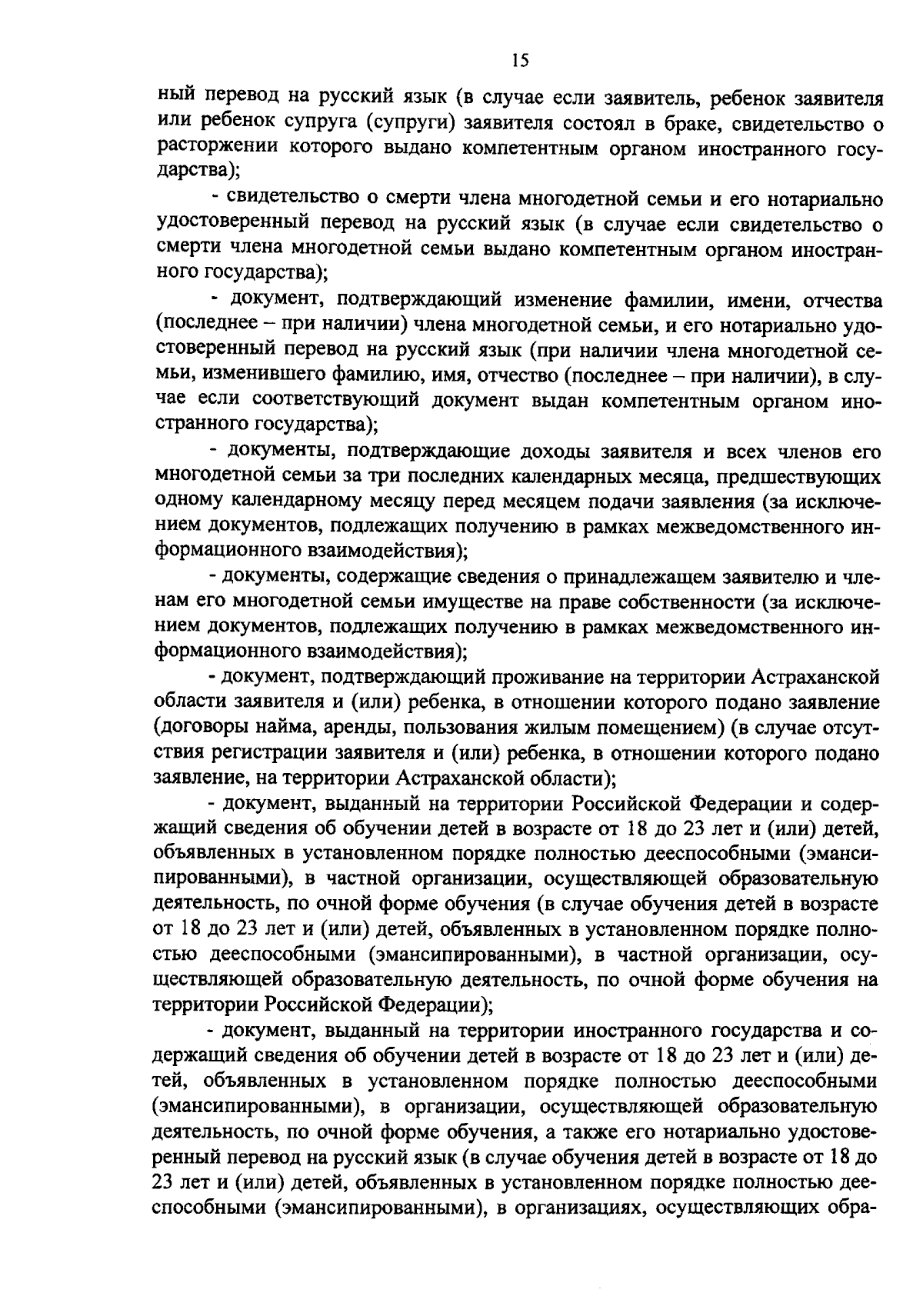 15

ный перевод на русский язык (в случае если заявитель, ребенок заявителя или ребенок супруга (супруги) заявителя состоял в браке, свидетельство о расторжении которого выдано компетентным органом иностранного государства);

- свидетельство о смерти члена многодетной семьи и его нотариально удостоверенный перевод на русский язык (в случае если свидетельство о смерти члена многодетной семьи выдано компетентным органом иностранного государства);

- документ, подтверждающий изменение фамилии, имени, отчества (последнее – при наличии) члена многодетной семьи, и его нотариально удостоверенный перевод на русский язык (при наличии члена многодетной семьи, изменившего фамилию, имя, отчество (последнее – при наличии), в случае если соответствующий документ выдан компетентным органом иностранного государства);

- документы, подтверждающие доходы заявителя и всех членов его многодетной семьи за три последних календарных месяца, предшествующих одному календарному месяцу перед месяцем подачи заявления (за исключением документов, подлежащих получению в рамках межведомственного информационного взаимодействия);

- документы, содержащие сведения о принадлежащем заявителю и членам его многодетной семьи имуществе на праве собственности (за исключением документов, подлежащих получению в рамках межведомственного информационного взаимодействия);

- документ, подтверждающий проживание на территории Астраханской области заявителя и (или) ребенка, в отношении которого подано заявление (договоры найма, аренды, пользования жилым помещением) (в случае отсутствия регистрации заявителя и (или) ребенка, в отношении которого подано заявление, на территории Астраханской области);

- документ, выданный на территории Российской Федерации и содержащий сведения об обучении детей в возрасте от 18 до 23 лет и (или) детей, объявленных в установленном порядке полностью дееспособными (эмансипированными), в частной организации, осуществляющей образовательную деятельность, по очной форме обучения (в случае обучения детей в возрасте от 18 до 23 лет и (или) детей, объявленных в установленном порядке полностью дееспособными (эмансипированными), в частной организации, осуществляющей образовательную деятельность, по очной форме обучения на территории Российской Федерации);

- документ, выданный на территории иностранного государства и содержащий сведения об обучении детей в возрасте от 18 до 23 лет и (или) детей, объявленных в установленном порядке полностью дееспособными (эмансипированными), в организации, осуществляющей образовательную деятельность, по очной форме обучения, а также его нотариально удостоверенный перевод на русский язык (в случае обучения детей в возрасте от 18 до 23 лет и (или) детей, объявленных в установленном порядке полностью дееспособными (эмансипированными), в организациях, осуществляющих обра-